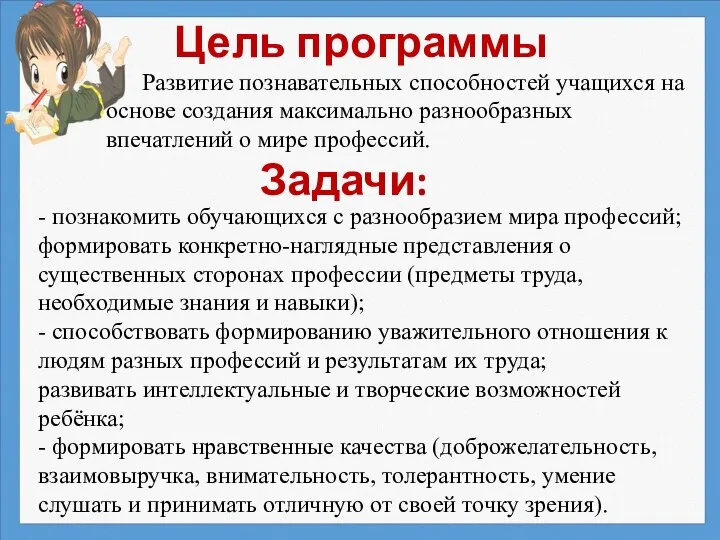 Цель программы

Развитие познавательных способностей учащихся на основе создания максимально разнообразных впечатлений о мире профессий.

Задачи:

- познакомить обучающихся с разнообразием мира профессий; формировать конкретно-наглядные представления о существенных сторонах профессии (предметы труда, необходимые знания и навыки);
- способствовать формированию уважительного отношения к людям разных профессий и результатам их труда; развивать интеллектуальные и творческие возможностей ребёнка;
- формировать нравственные качества (доброжелательность, взаимовыручка, внимательность, толерантность, умение слушать и принимать отличную от своей точку зрения).